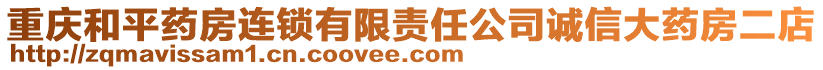 重庆和平药房连锁有限责任公司诚信大药房二店
http://zqmavissam1.cn.coovee.com